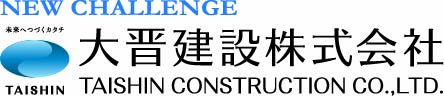 NEW CHALLENGE

未来へつづくカタチ

TAISHIN

大晋建設株式会社

TAISHIN CONSTRUCTION CO.,LTD.